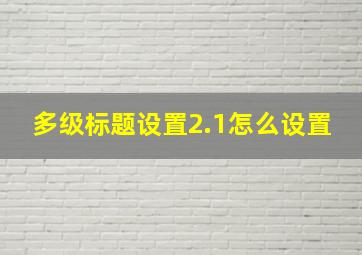 多级标题设置2.1怎么设置